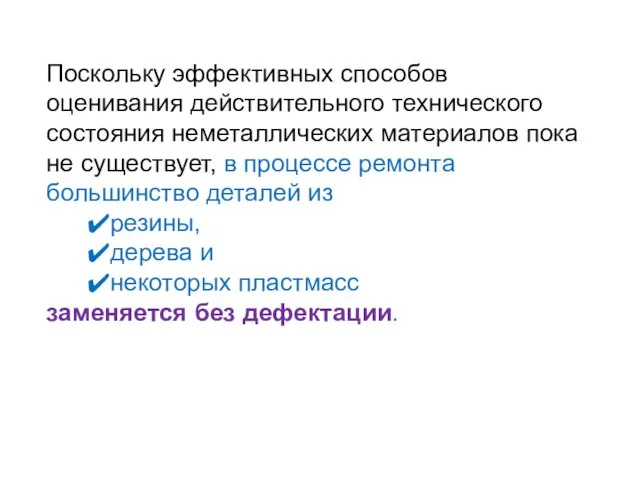 Поскольку эффективных способов оценивания действительного технического состояния неметаллических материалов пока не существует, в процессе ремонта большинство деталей из

✔резины,
✔дерева и
✔некоторых пластмасс

заменяется без дефектации.